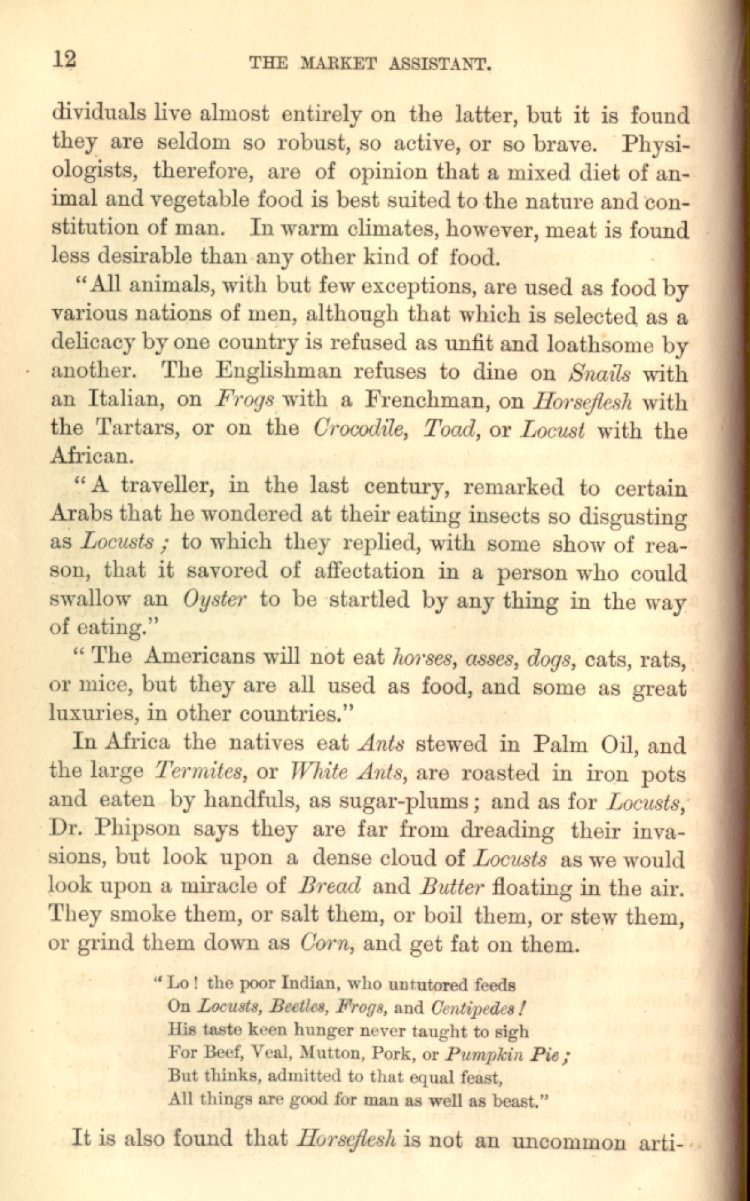 12 THE MARKET ASSISTANT.

dividuals live almost entirely on the latter, but it is found they are seldom so robust, so active, or so brave. Physiologists, therefore, are of opinion that a mixed diet of animal and vegetable food is best suited to the nature and constitution of man. In warm climates, however, meat is found less desirable than any other kind of food.

"All animals, with but few exceptions, are used as food by various nations of men, although that which is selected as a delicacy by one country is refused as unfit and loathsome by another. The Englishman refuses to dine on Snails with an Italian, on Frogs with a Frenchman, on Horseflesh with the Tartars, or on the Crocodile, Toad, or Locust with the African.

"A traveller, in the last century, remarked to certain Arabs that he wondered at their eating insects so disgusting as Locusts; to which they replied, with some show of reason, that it savored of affectation in a person who could swallow an Oyster to be startled by any thing in the way of eating."

"The Americans will not eat horses, asses, dogs, cats, rats, or mice, but they are all used as food, and some as great luxuries, in other countries."

In Africa the natives eat Ants stewed in Palm Oil, and the large Termites, or White Ants, are roasted in iron pots and eaten by handfuls, as sugar-plums; and as for Locusts, Dr. Phipson says they are far from dreading their invasions, but look upon a dense cloud of Locusts as we would look upon a miracle of Bread and Butter floating in the air. They smoke them, or salt them, or boil them, or stew them, or grind them down as Corn, and get fat on them.

"Lo! the poor Indian, who untutored feeds
On Locusts, Beetles, Frogs, and Centipedes!
His taste keen hunger never taught to sigh
For Beef, Veal, Mutton, Pork, or Pumpkin Pie;
But thinks, admitted to that equal feast,
All things are good for man as well as beast."

It is also found that Horseflesh is not an uncommon arti-